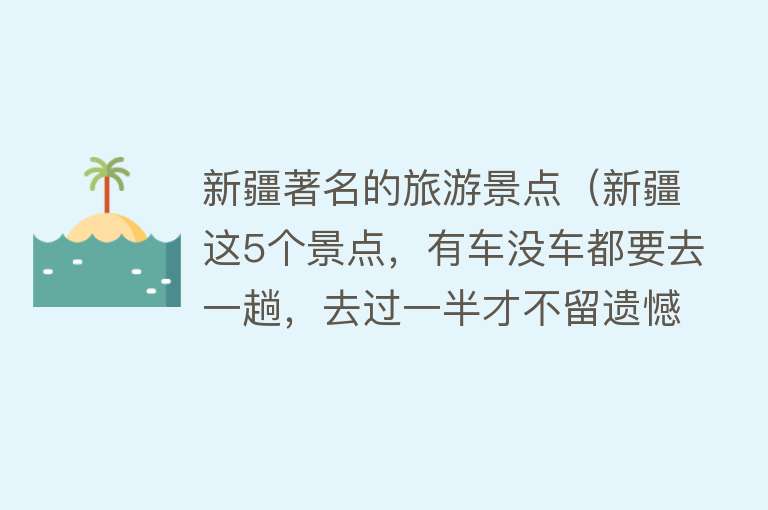 新疆著名的旅游景点（新疆这5个景点，有车没车都要去一趟，去过一半才不留遗憾